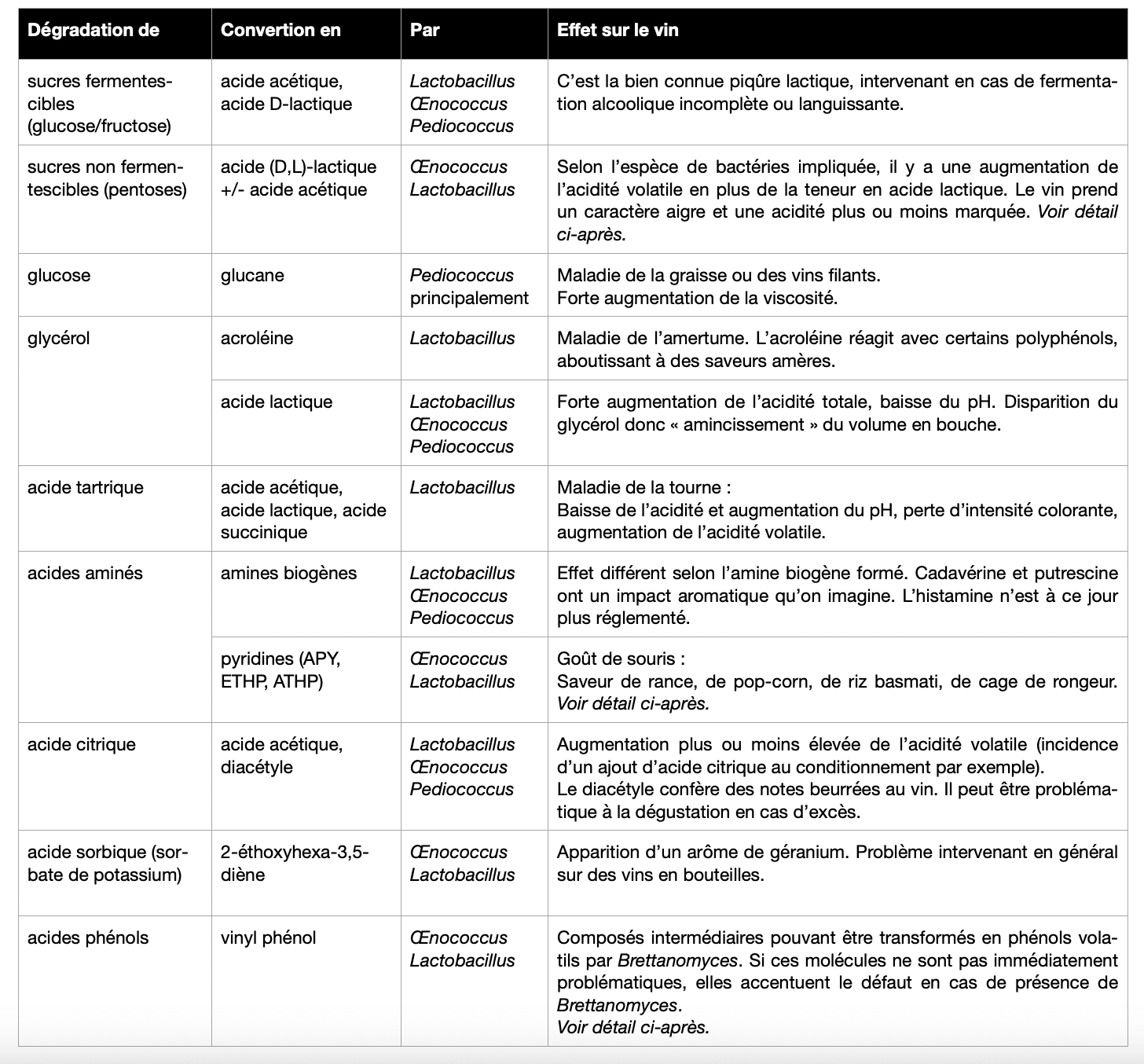 | Dégradation de | Convertion en | Par | Effet sur le vin |
|---|---|---|---|
| sucres fermentescibles (glucose/fructose) | acide acétique, acide D-lactique | Lactobacillus Œnococcus Pediococcus | C'est la bien connue piqûre lactique, intervenant en cas de fermentation alcoolique incomplète ou languissante. |
| sucres non fermentescibles (pentoses) | acide (D,L)-lactique +/- acide acétique | Œnococcus Lactobacillus | Selon l'espèce de bactéries impliquée, il y a une augmentation de l'acidité volatile en plus de la teneur en acide lactique. Le vin prend un caractère aigre et une acidité plus ou moins marquée. Voir détail ci-après. |
| glucose | glucane | Pediococcus principalement | Maladie de la graisse ou des vins filants. Forte augmentation de la viscosité. |
| glycérol | acroléine | Lactobacillus | Maladie de l'amertume. L'acroléine réagit avec certains polyphénols, aboutissant à des saveurs amères. |
| | acide lactique | Lactobacillus Œnococcus Pediococcus | Forte augmentation de l'acidité totale, baisse du pH. Disparition du glycérol donc « amincissement » du volume en bouche. |
| acide tartrique | acide acétique, acide lactique, acide succinique | Lactobacillus | Maladie de la tourne : Baisse de l'acidité et augmentation du pH, perte d'intensité colorante, augmentation de l'acidité volatile. |
| acides aminés | amines biogènes | Lactobacillus Œnococcus Pediococcus | Effet différent selon l'amine biogène formé. Cadavérine et putrescine ont un impact aromatique qu'on imagine. L'histamine n'est à ce jour plus réglementé. |
| | pyridines (APY, ETHP, ATHP) | Œnococcus Lactobacillus | Goût de souris : Saveur de rance, de pop-corn, de riz basmati, de cage de rongeur. Voir détail ci-après. |
| acide citrique | acide acétique, diacétyle | Lactobacillus Œnococcus Pediococcus | Augmentation plus ou moins élevée de l'acidité volatile (incidence d'un ajout d'acide citrique au conditionnement par exemple). Le diacétyle confère des notes beurrées au vin. Il peut être problématique à la dégustation en cas d'excès. |
| acide sorbique (sorbate de potassium) | 2-éthoxyhexa-3,5-diène | Œnococcus Lactobacillus | Apparition d'un arôme de géranium. Problème intervenant en général sur des vins en bouteilles. |
| acides phénols | vinyl phénol | Œnococcus Lactobacillus | Composés intermédiaires pouvant être transformés en phénols volatils par Brettanomyces. Si ces molécules ne sont pas immédiatement problématiques, elles accentuent le défaut en cas de présence de Brettanomyces. Voir détail ci-après. |